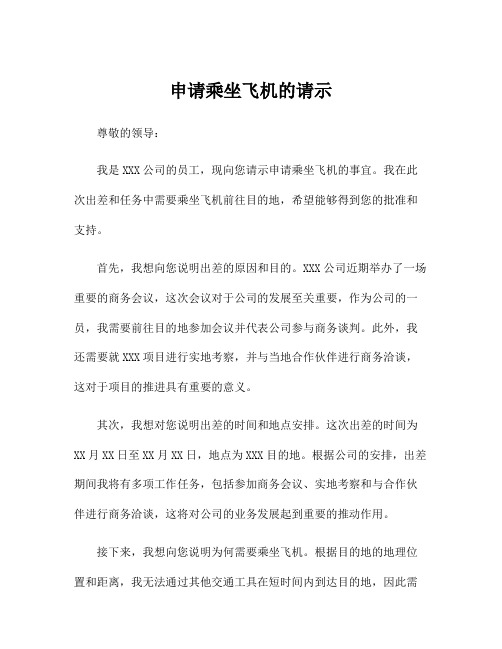 申请乘坐飞机的请示

尊敬的领导：

我是 XXX 公司的员工，现向您请示申请乘坐飞机的事宜。我在此次出差和任务中需要乘坐飞机前往目的地，希望能够得到您的批准和支持。

首先，我想向您说明出差的原因和目的。XXX 公司近期举办了一场重要的商务会议，这次会议对于公司的发展至关重要，作为公司的一员，我需要前往目的地参加会议并代表公司参与商务谈判。此外，我还需要就 XXX 项目进行实地考察，并与当地合作伙伴进行商务洽谈，这对于项目的推进具有重要的意义。

其次，我想对您说明出差的时间和地点安排。这次出差的时间为 XX 月 XX 日至 XX 月 XX 日，地点为 XXX 目的地。根据公司的安排，出差期间我将有多项工作任务，包括参加商务会议、实地考察和与合作伙伴进行商务洽谈，这将对公司的业务发展起到重要的推动作用。

接下来，我想向您说明为何需要乘坐飞机。根据目的地的地理位置和距离，我无法通过其他交通工具在短时间内到达目的地，因此需